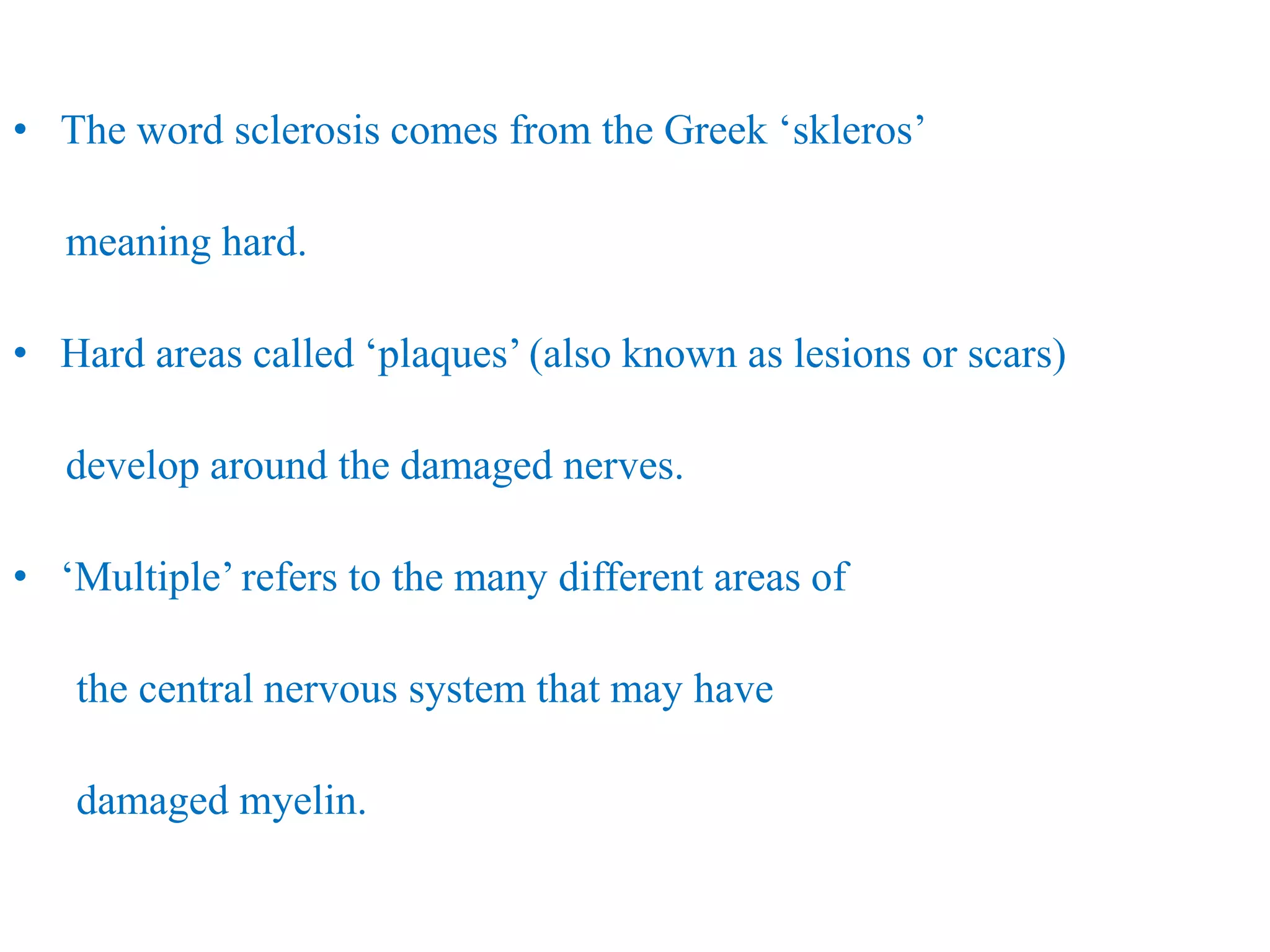 • The word sclerosis comes from the Greek 'skleros' meaning hard.

• Hard areas called 'plaques' (also known as lesions or scars) develop around the damaged nerves.

• 'Multiple' refers to the many different areas of the central nervous system that may have damaged myelin.